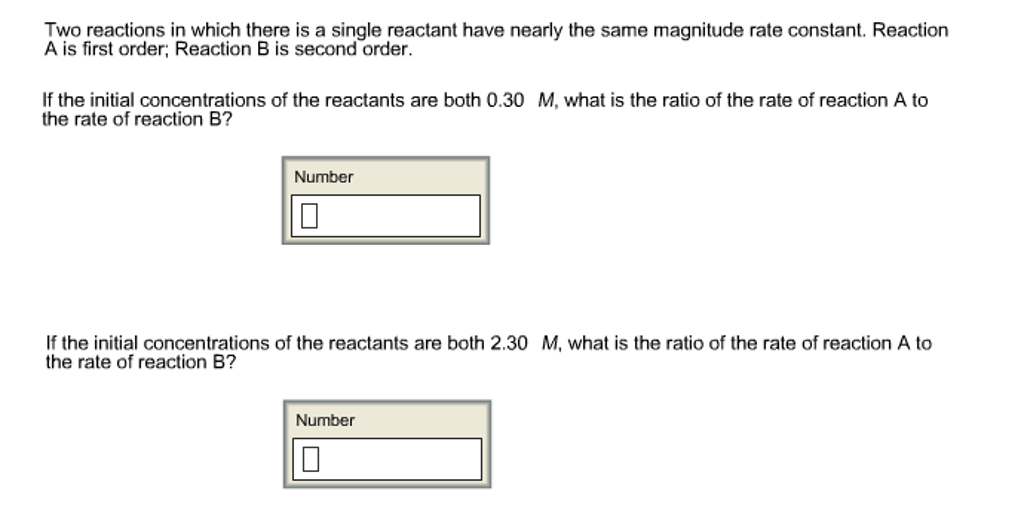 Two reactions in which there is a single reactant have nearly the same magnitude rate constant. Reaction A is first order; Reaction B is second order.

If the initial concentrations of the reactants are both 0.30 $M$, what is the ratio of the rate of reaction A to the rate of reaction B?

Number

If the initial concentrations of the reactants are both 2.30 $M$, what is the ratio of the rate of reaction A to the rate of reaction B?

Number